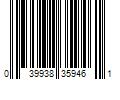 0 39938 35946 1